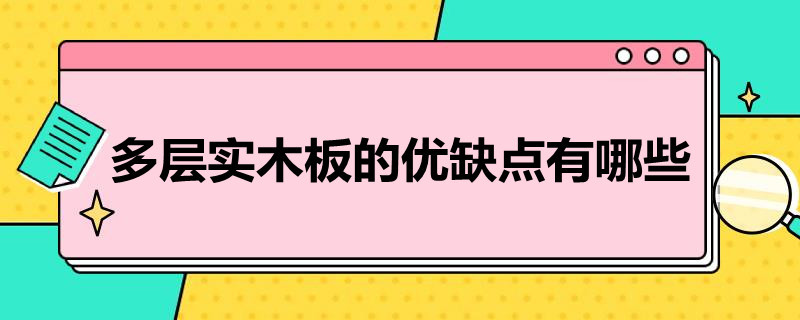 多层实木板的优缺点有哪些